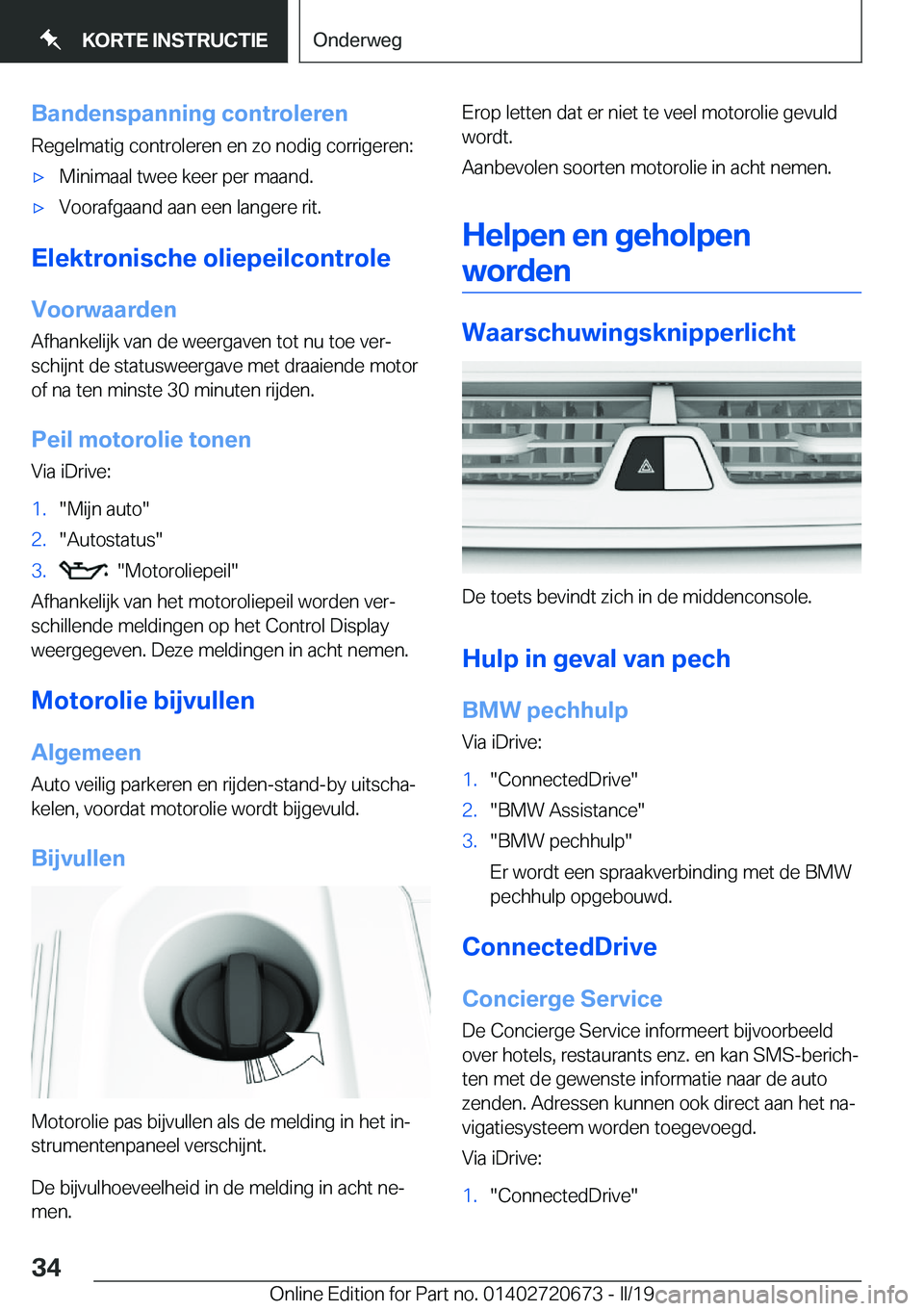 KORTE INSTRUCTIE

Onderweg

Bandenspanning controleren

Regelmatig controleren en zo nodig corrigeren:

▷ Minimaal twee keer per maand.

▷ Voorafgaand aan een langere rit.

Elektronische oliepeilcontrole

Voorwaarden

Afhankelijk van de weergaven tot nu toe verschijnt de statusweergave met draaiende motor of na ten minste 30 minuten rijden.

Peil motorolie tonen

Via iDrive:

1. "Mijn auto"

2. "Autostatus"

3. "Motoroliepeil"

Afhankelijk van het motoroliepeil worden verschillende meldingen op het Control Display weergegeven. Deze meldingen in acht nemen.

Motorolie bijvullen

Algemeen

Auto veilig parkeren en rijden-stand-by uitschakelen, voordat motorolie wordt bijgevuld.

Bijvullen

Motorolie pas bijvullen als de melding in het instrumentenpaneel verschijnt.

De bijvulhoeveelheid in de melding in acht nemen.

Erop letten dat er niet te veel motorolie gevuld wordt.

Aanbevolen soorten motorolie in acht nemen.

Helpen en geholpen worden

Waarschuwingsknipperlicht

De toets bevindt zich in de middenconsole.

Hulp in geval van pech

BMW pechhulp

Via iDrive:

1. "ConnectedDrive"

2. "BMW Assistance"

3. "BMW pechhulp"

Er wordt een spraakverbinding met de BMW pechhulp opgebouwd.

ConnectedDrive

Concierge Service

De Concierge Service informeert bijvoorbeeld over hotels, restaurants enz. en kan SMS-berichten met de gewenste informatie naar de auto zenden. Adressen kunnen ook direct aan het navigatiesysteem worden toegevoegd.

Via iDrive:

1. "ConnectedDrive"

34

Online Edition for Part no. 01402720673 - II/19 carmanualsonline.info